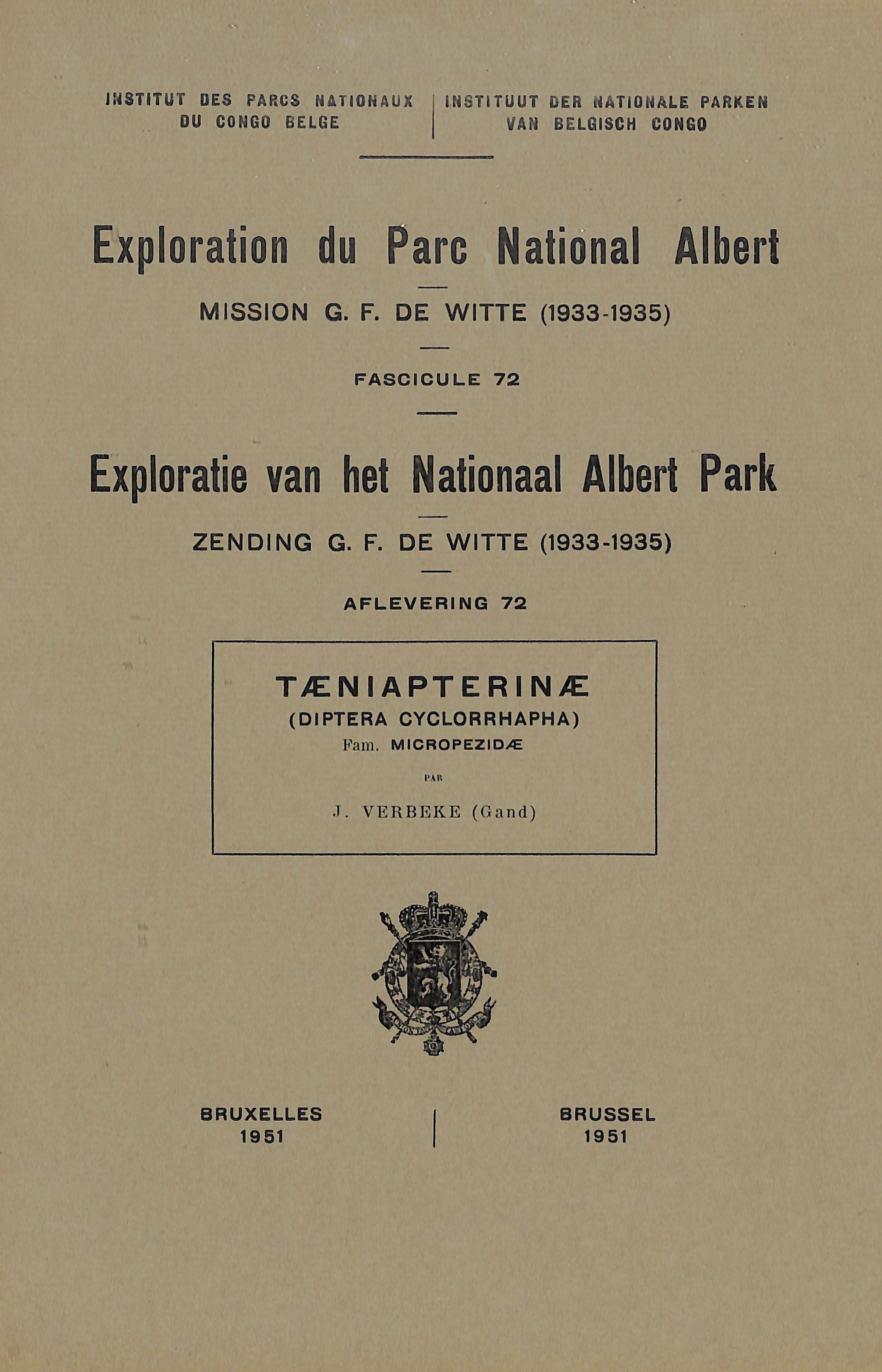 INSTITUT DES PARCS NATIONAUX
DU CONGO BELGE

INSTITUUT DER NATIONALE PARKEN
VAN BELGISCH CONGO

Exploration du Parc National Albert

MISSION G. F. DE WITTE (1933-1935)

FASCICULE 72

Exploratie van het Nationaal Albert Park

ZENDING G. F. DE WITTE (1933-1935)

AFLEVERING 72

TÆNIAPTERINÆ
(DIPTERA CYCLORRHAPHA)
Fam. MICROPEZIDÆ

PAR

J. VERBEKE (Gand)

BRUXELLES
1951

BRUSSEL
1951